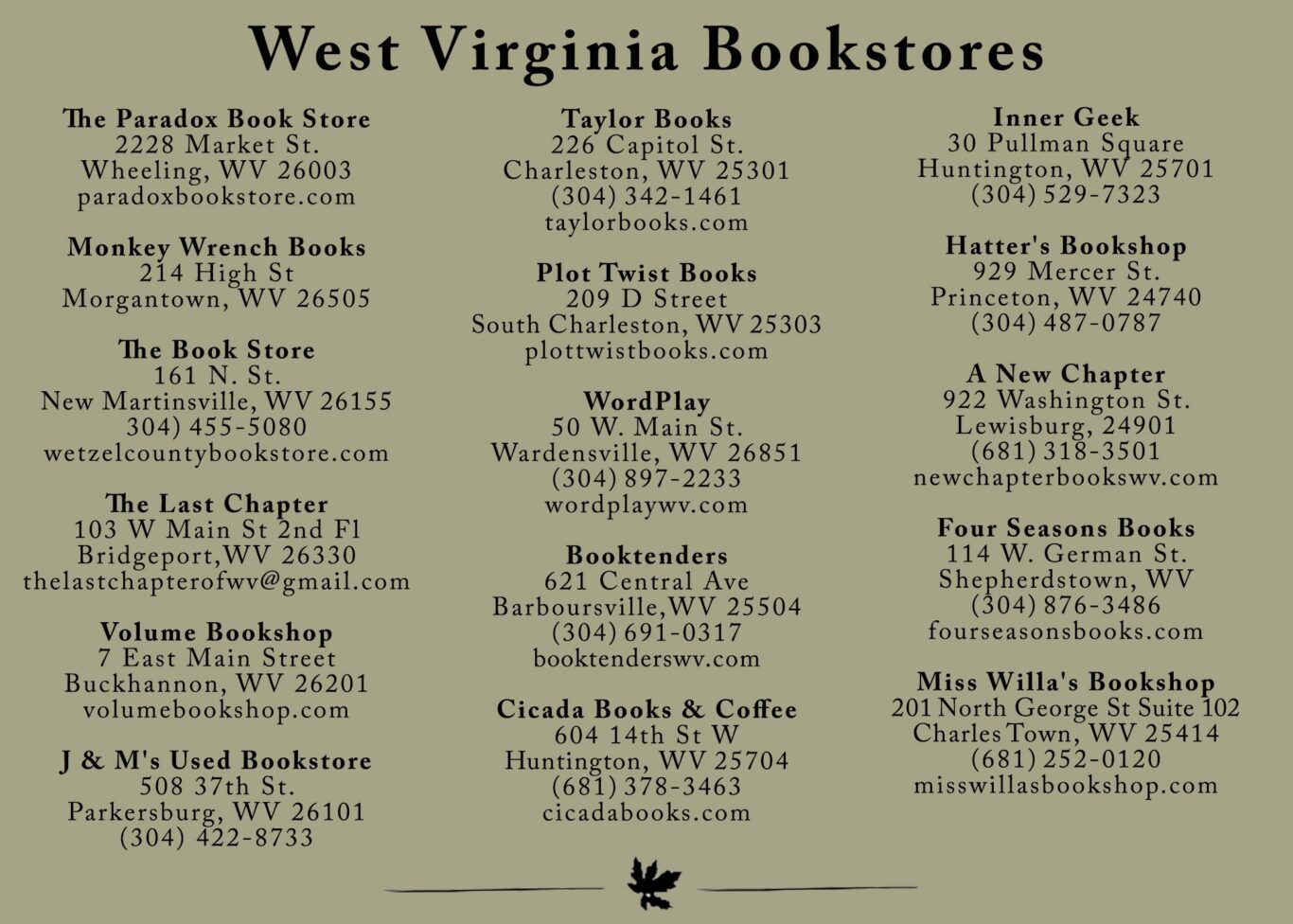 West Virginia Bookstores

The Paradox Book Store
2228 Market St.
Wheeling, WV 26003
paradoxbookstore.com

Monkey Wrench Books
214 High St
Morgantown, WV 26505

The Book Store
161 N. St.
New Martinsville, WV 26155
304) 455-5080
wetzelcountybookstore.com

The Last Chapter
103 W Main St 2nd Fl
Bridgeport,WV 26330
thelastchapterofwv@gmail.com

Volume Bookshop
7 East Main Street
Buckhannon, WV 26201
volumebookshop.com

J & M's Used Bookstore
508 37th St.
Parkersburg, WV 26101
(304) 422-8733

Taylor Books
226 Capitol St.
Charleston, WV 25301
(304) 342-1461
taylorbooks.com

Plot Twist Books
209 D Street
South Charleston, WV 25303
plottwistbooks.com

WordPlay
50 W. Main St.
Wardensville, WV 26851
(304) 897-2233
wordplaywv.com

Booktenders
621 Central Ave
Barboursville,WV 25504
(304) 691-0317
booktenderswv.com

Cicada Books & Coffee
604 14th St W
Huntington, WV 25704
(681) 378-3463
cicadabooks.com

Inner Geek
30 Pullman Square
Huntington, WV 25701
(304) 529-7323

Hatter's Bookshop
929 Mercer St.
Princeton, WV 24740
(304) 487-0787

A New Chapter
922 Washington St.
Lewisburg, 24901
(681) 318-3501
newchapterbookswv.com

Four Seasons Books
114 W. German St.
Shepherdstown, WV
(304) 876-3486
fourseasonsbooks.com

Miss Willa's Bookshop
201 North George St Suite 102
Charles Town, WV 25414
(681) 252-0120
misswillasbookshop.com